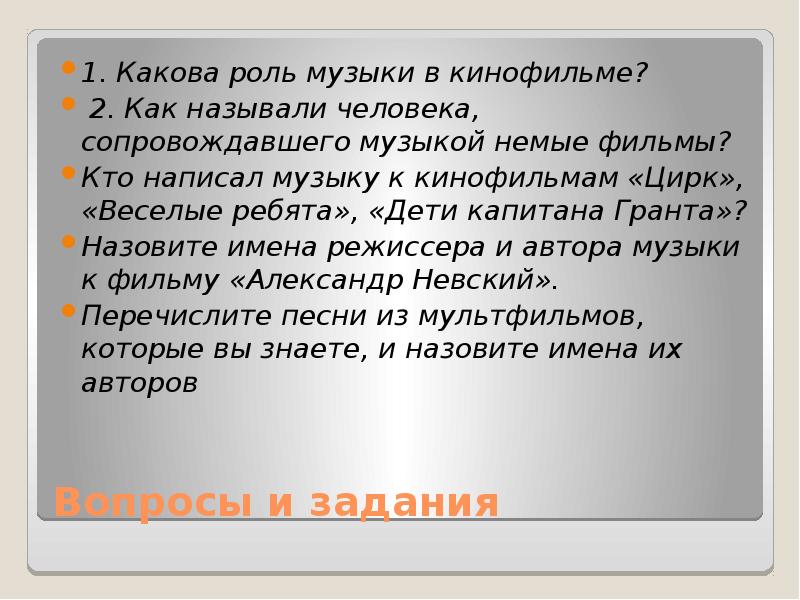 1. Какова роль музыки в кинофильме?

2. Как называли человека, сопровождавшего музыкой немые фильмы?

Кто написал музыку к кинофильмам «Цирк», «Веселые ребята», «Дети капитана Гранта»?

Назовите имена режиссера и автора музыки к фильму «Александр Невский».

Перечислите песни из мультфильмов, которые вы знаете, и назовите имена их авторов

Вопросы и задания